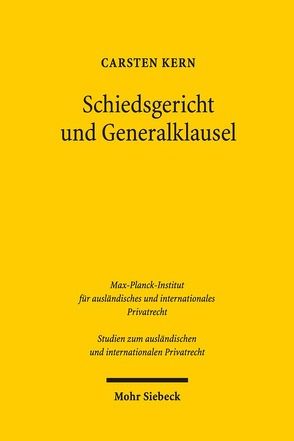 CARSTEN KERN

Schiedsgericht und Generalklausel

Max-Planck-Institut für ausländisches und internationales Privatrecht

Studien zum ausländischen und internationalen Privatrecht

Mohr Siebeck